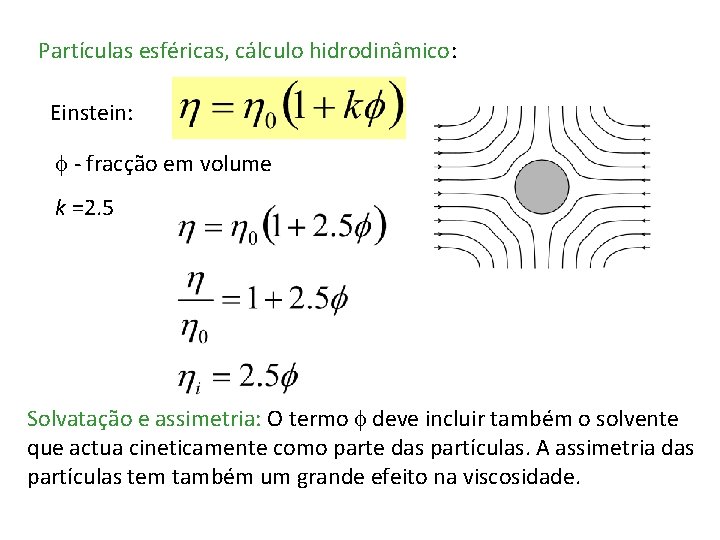 Partículas esféricas, cálculo hidrodinâmico:

Einstein: $\eta = \eta_0(1 + k\phi)$

$\phi$ - fracção em volume

$k$ =2.5

$\eta = \eta_0(1 + 2.5\phi)$

$\frac{\eta}{\eta_0} = 1 + 2.5\phi$

$\eta_i = 2.5\phi$

Solvatação e assimetria: O termo $\phi$ deve incluir também o solvente que actua cineticamente como parte das partículas. A assimetria das partículas tem também um grande efeito na viscosidade.